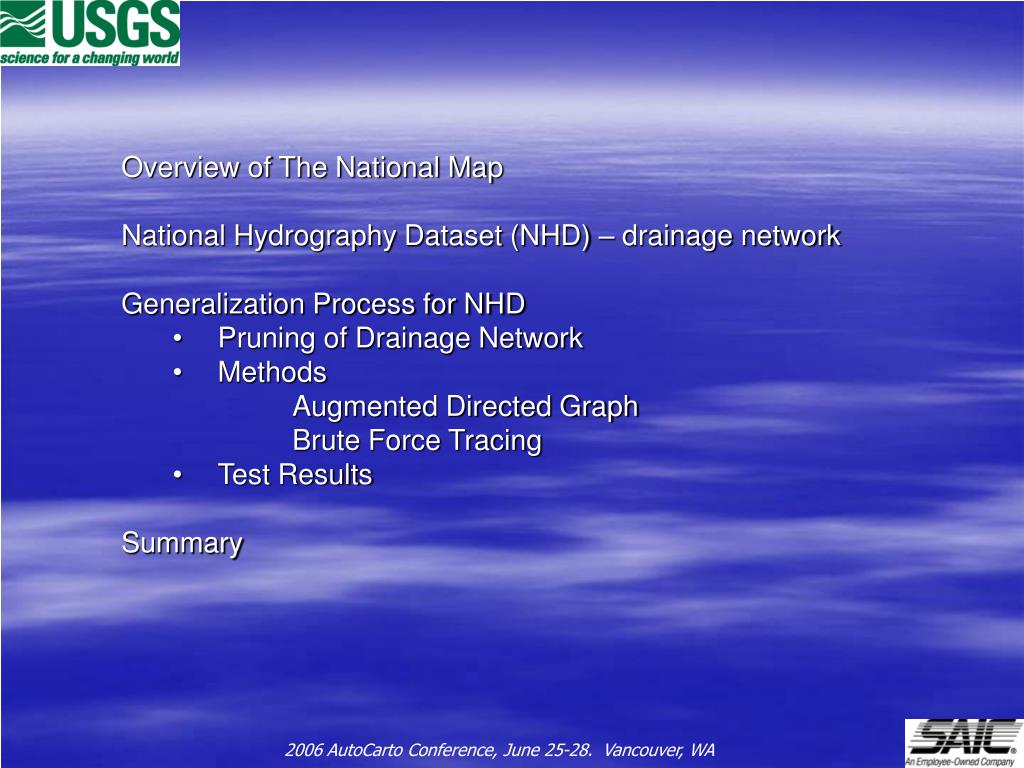 USGS
science for a changing world

Overview of The National Map

National Hydrography Dataset (NHD) – drainage network

Generalization Process for NHD
• Pruning of Drainage Network
• Methods
Augmented Directed Graph
Brute Force Tracing
• Test Results

Summary

2006 AutoCarto Conference, June 25-28. Vancouver, WA

SAIC
An Employee-Owned Company